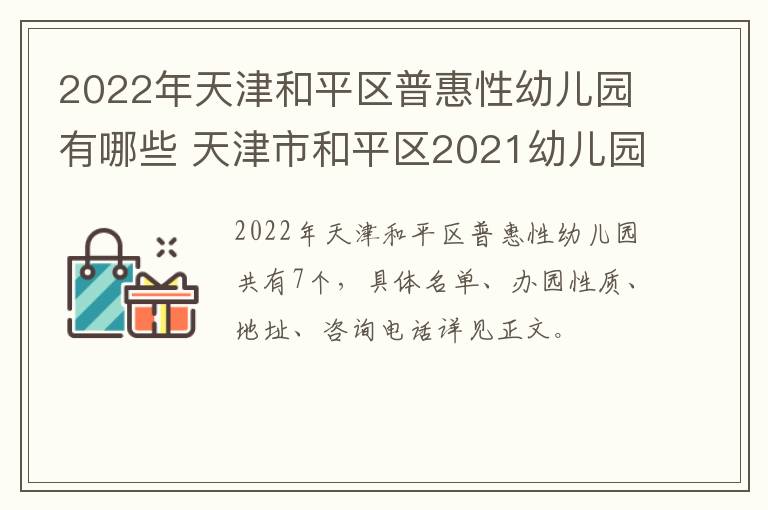 2022年天津和平区普惠性幼儿园有哪些 天津市和平区2021幼儿园

2022年天津和平区普惠性幼儿园共有7个，具体名单、办园性质、地址、咨询电话详见正文。